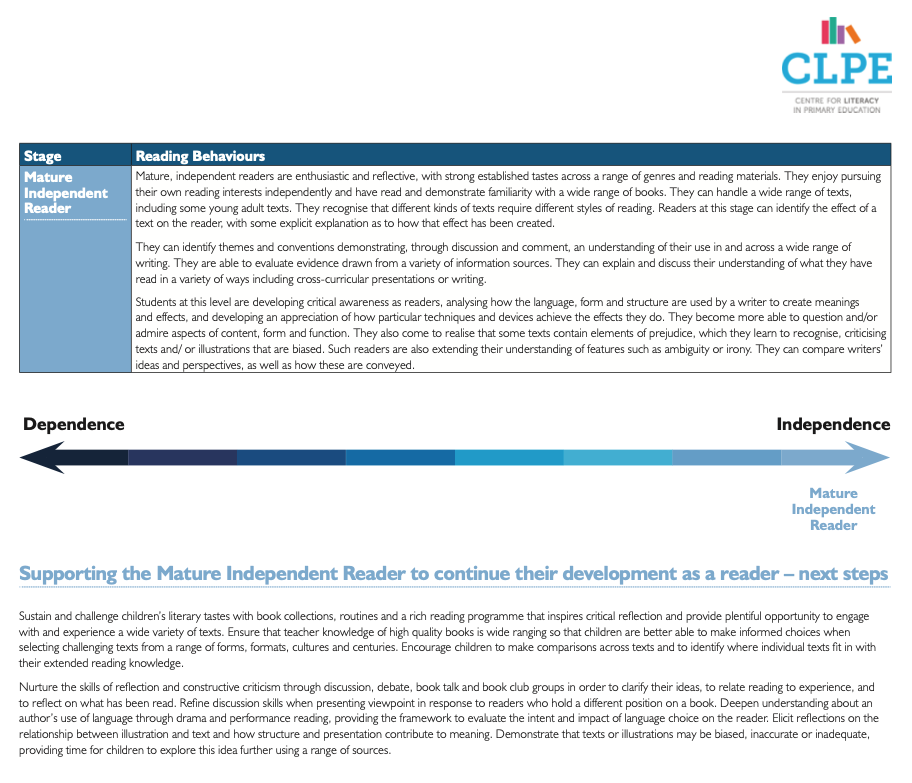 CLPE
CENTRE FOR LITERACY IN PRIMARY EDUCATION

| Stage | Reading Behaviours |
|---|---|
| Mature Independent Reader | Mature, independent readers are enthusiastic and reflective, with strong established tastes across a range of genres and reading materials. They enjoy pursuing their own reading interests independently and have read and demonstrate familiarity with a wide range of books. They can handle a wide range of texts, including some young adult texts. They recognise that different kinds of texts require different styles of reading. Readers at this stage can identify the effect of a text on the reader, with some explicit explanation as to how that effect has been created. They can identify themes and conventions demonstrating, through discussion and comment, an understanding of their use in and across a wide range of writing. They are able to evaluate evidence drawn from a variety of information sources. They can explain and discuss their understanding of what they have read in a variety of ways including cross-curricular presentations or writing. Students at this level are developing critical awareness as readers, analysing how the language, form and structure are used by a writer to create meanings and effects, and developing an appreciation of how particular techniques and devices achieve the effects they do. They become more able to question and/or admire aspects of content, form and function. They also come to realise that some texts contain elements of prejudice, which they learn to recognise, criticising texts and/ or illustrations that are biased. Such readers are also extending their understanding of features such as ambiguity or irony. They can compare writers' ideas and perspectives, as well as how these are conveyed. |

Dependence

Independence

Mature Independent Reader

Supporting the Mature Independent Reader to continue their development as a reader – next steps

Sustain and challenge children's literary tastes with book collections, routines and a rich reading programme that inspires critical reflection and provide plentiful opportunity to engage with and experience a wide variety of texts. Ensure that teacher knowledge of high quality books is wide ranging so that children are better able to make informed choices when selecting challenging texts from a range of forms, formats, cultures and centuries. Encourage children to make comparisons across texts and to identify where individual texts fit in with their extended reading knowledge.

Nurture the skills of reflection and constructive criticism through discussion, debate, book talk and book club groups in order to clarify their ideas, to relate reading to experience, and to reflect on what has been read. Refine discussion skills when presenting viewpoint in response to readers who hold a different position on a book. Deepen understanding about an author's use of language through drama and performance reading, providing the framework to evaluate the intent and impact of language choice on the reader. Elicit reflections on the relationship between illustration and text and how structure and presentation contribute to meaning. Demonstrate that texts or illustrations may be biased, inaccurate or inadequate, providing time for children to explore this idea further using a range of sources.